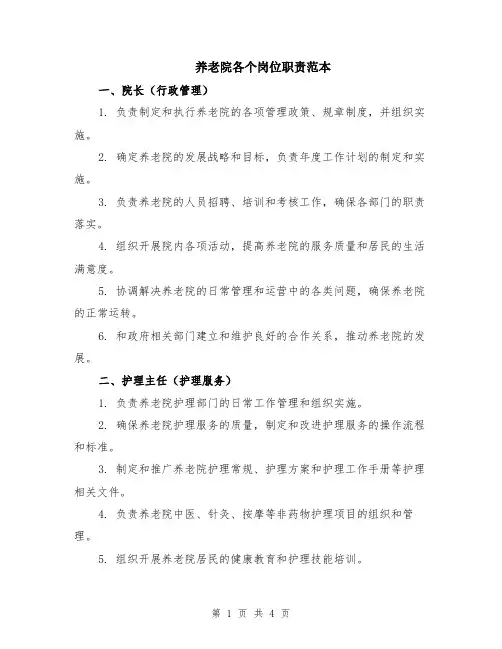 养老院各个岗位职责范本

一、院长（行政管理）

1. 负责制定和执行养老院的各项管理政策、规章制度，并组织实施。

2. 确定养老院的发展战略和目标，负责年度工作计划的制定和实施。

3. 负责养老院的人员招聘、培训和考核工作，确保各部门的职责落实。

4. 组织开展院内各项活动，提高养老院的服务质量和居民的生活满意度。

5. 协调解决养老院的日常管理和运营中的各类问题，确保养老院的正常运转。

6. 和政府相关部门建立和维护良好的合作关系，推动养老院的发展。

二、护理主任（护理服务）

1. 负责养老院护理部门的日常工作管理和组织实施。

2. 确保养老院护理服务的质量，制定和改进护理服务的操作流程和标准。

3. 制定和推广养老院护理常规、护理方案和护理工作手册等护理相关文件。

4. 负责养老院中医、针灸、按摩等非药物护理项目的组织和管理。

5. 组织开展养老院居民的健康教育和护理技能培训。

第 1 页 共 4 页